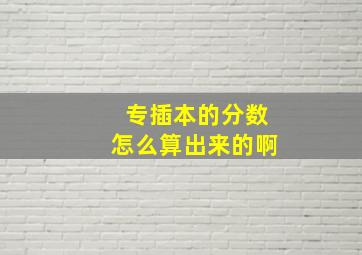 专插本的分数
怎么算出来的啊